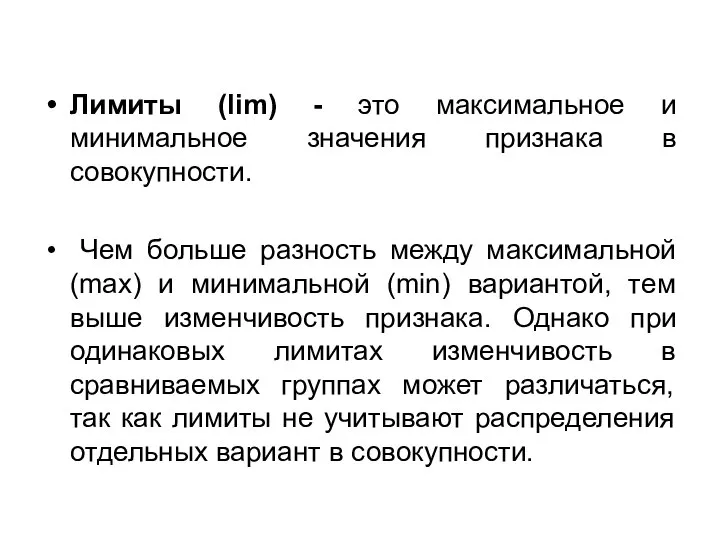 • Лимиты (lim) - это максимальное и минимальное значения признака в совокупности.

• Чем больше разность между максимальной (max) и минимальной (min) вариантой, тем выше изменчивость признака. Однако при одинаковых лимитах изменчивость в сравниваемых группах может различаться, так как лимиты не учитывают распределения отдельных вариант в совокупности.